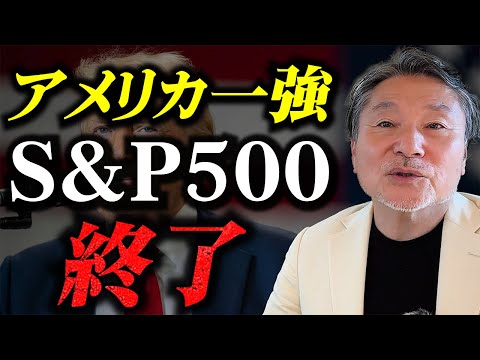 アメリカ一強
S&P500
終了